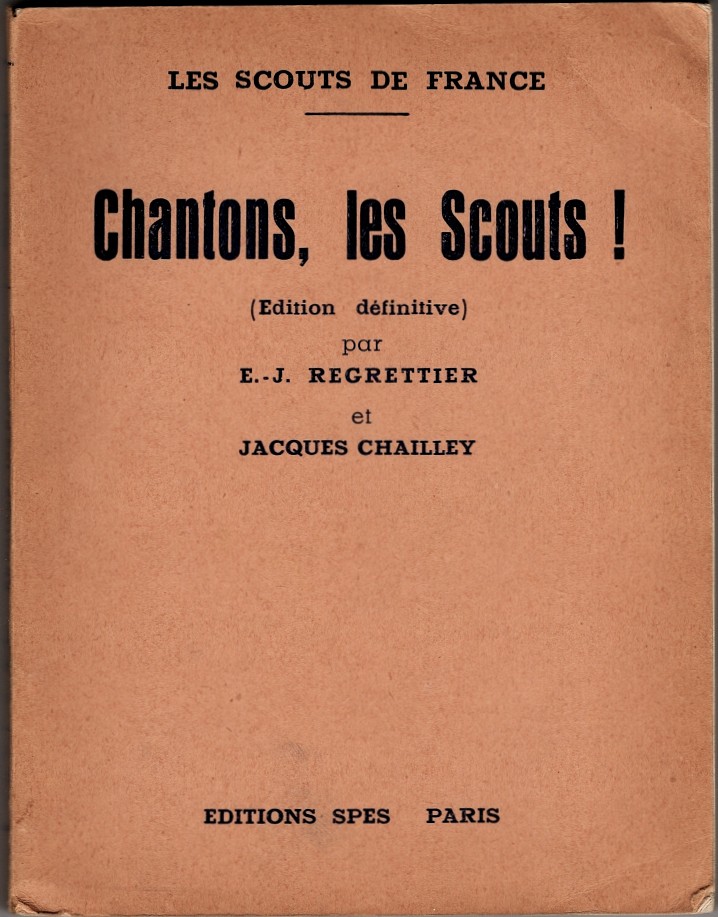 LES SCOUTS DE FRANCE

Chantons, les Scouts !

(Edition définitive)
par
E.-J. REGRETTIER
et
JACQUES CHAILLEY

EDITIONS SPES PARIS